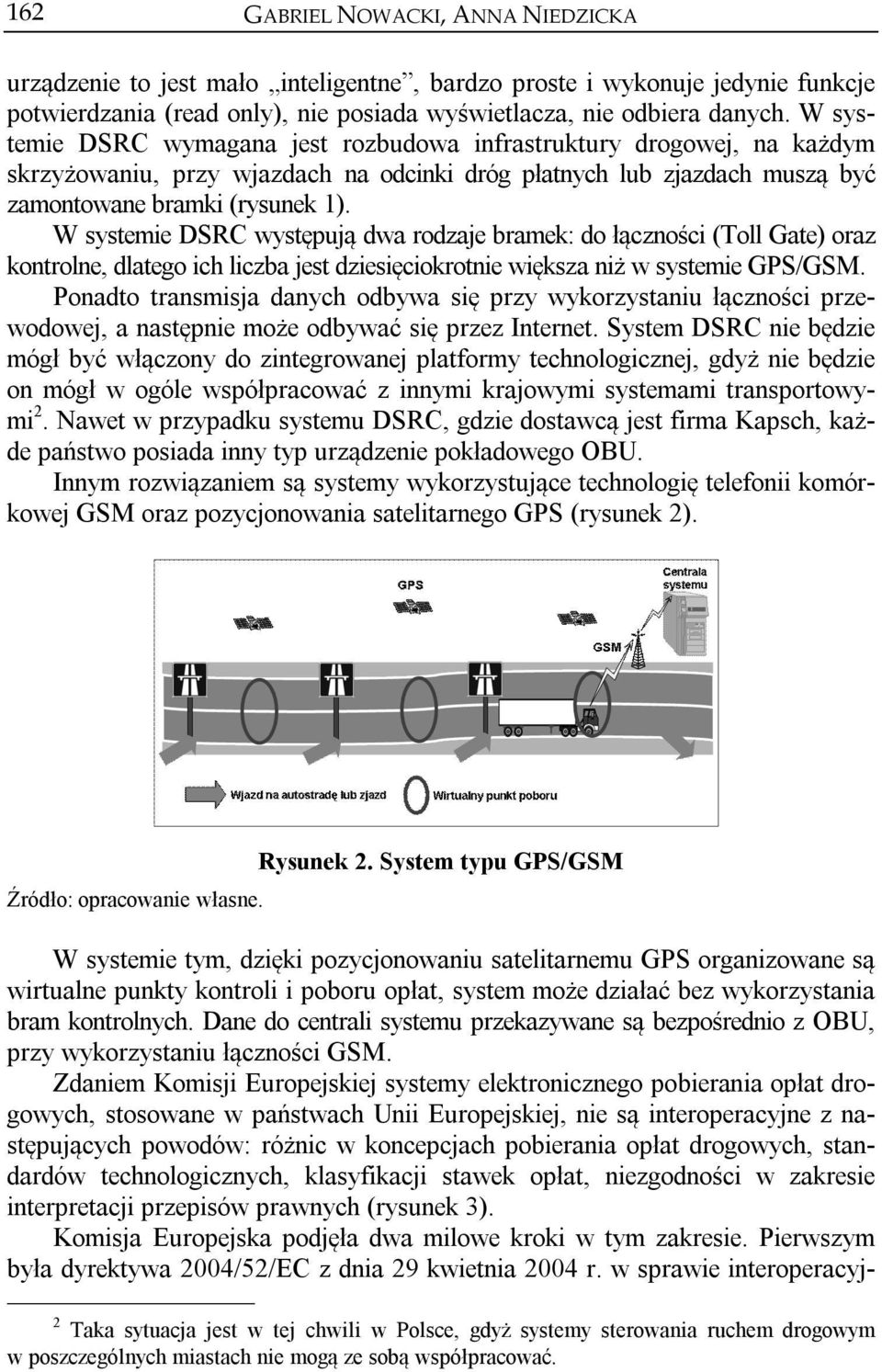 162 GABRIEL NOWACKI, ANNA NIEDZICKA

urządzenie to jest mało „inteligentne”, bardzo proste i wykonuje jedynie funkcje potwierdzania (read only), nie posiada wyświetlacza, nie odbiera danych. W systemie DSRC wymagana jest rozbudowa infrastruktury drogowej, na każdym skrzyżowaniu, przy wjazdach na odcinki dróg płatnych lub zjazdach muszą być zamontowane bramki (rysunek 1).

W systemie DSRC występują dwa rodzaje bramek: do łączności (Toll Gate) oraz kontrolne, dlatego ich liczba jest dziesięciokrotnie większa niż w systemie GPS/GSM.

Ponadto transmisja danych odbywa się przy wykorzystaniu łączności przewodowej, a następnie może odbywać się przez Internet. System DSRC nie będzie mógł być włączony do zintegrowanej platformy technologicznej, gdyż nie będzie on mógł w ogóle współpracować z innymi krajowymi systemami transportowymi$^2$. Nawet w przypadku systemu DSRC, gdzie dostawcą jest firma Kapsch, każde państwo posiada inny typ urządzenie pokładowego OBU.

Innym rozwiązaniem są systemy wykorzystujące technologię telefonii komórkowej GSM oraz pozycjonowania satelitarnego GPS (rysunek 2).

GPS
Centrala systemu
GSM
Wjazd na autostradę lub zjazd
Wirtualny punkt poboru

Rysunek 2. System typu GPS/GSM

Źródło: opracowanie własne.

W systemie tym, dzięki pozycjonowaniu satelitarnemu GPS organizowane są wirtualne punkty kontroli i poboru opłat, system może działać bez wykorzystania bram kontrolnych. Dane do centrali systemu przekazywane są bezpośrednio z OBU, przy wykorzystaniu łączności GSM.

Zdaniem Komisji Europejskiej systemy elektronicznego pobierania opłat drogowych, stosowane w państwach Unii Europejskiej, nie są interoperacyjne z następujących powodów: różnic w koncepcjach pobierania opłat drogowych, standardów technologicznych, klasyfikacji stawek opłat, niezgodności w zakresie interpretacji przepisów prawnych (rysunek 3).

Komisja Europejska podjęła dwa milowe kroki w tym zakresie. Pierwszym była dyrektywa 2004/52/EC z dnia 29 kwietnia 2004 r. w sprawie interoperacyj-

$^2$ Taka sytuacja jest w tej chwili w Polsce, gdyż systemy sterowania ruchem drogowym w poszczególnych miastach nie mogą ze sobą współpracować.